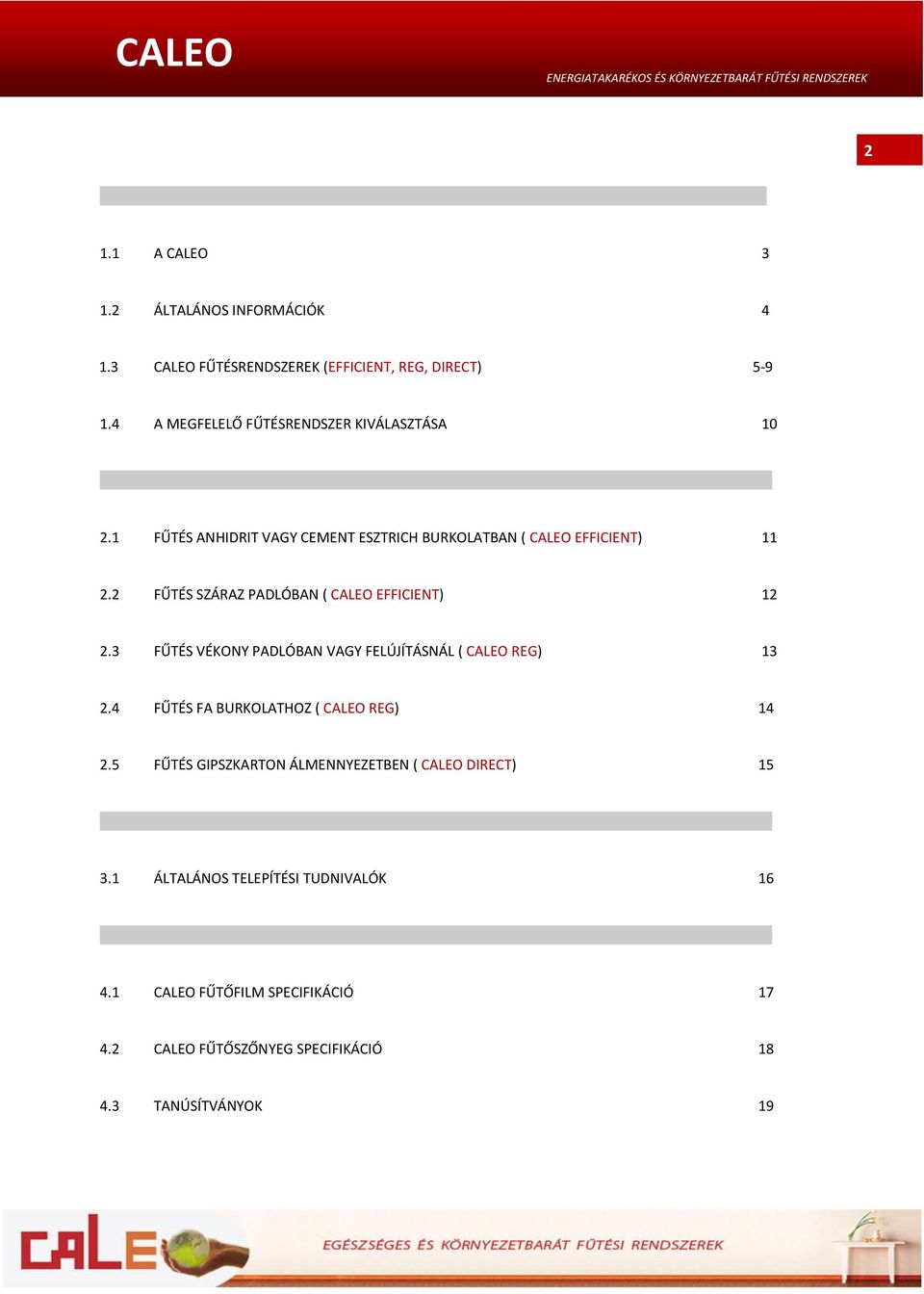 CALEO

ENERGIATAKARÉKOS ÉS KÖRNYEZETBARÁT FŰTÉSI RENDSZEREK

2

1.1 A CALEO 3

1.2 ÁLTALÁNOS INFORMÁCIÓK 4

1.3 CALEO FŰTÉSRENDSZEREK (EFFICIENT, REG, DIRECT) 5-9

1.4 A MEGFELELŐ FŰTÉSRENDSZER KIVÁLASZTÁSA 10

2.1 FŰTÉS ANHIDRIT VAGY CEMENT ESZTRICH BURKOLATBAN ( CALEO EFFICIENT) 11

2.2 FŰTÉS SZÁRAZ PADLÓBAN ( CALEO EFFICIENT) 12

2.3 FŰTÉS VÉKONY PADLÓBAN VAGY FELÚJÍTÁSNÁL ( CALEO REG) 13

2.4 FŰTÉS FA BURKOLATHOZ ( CALEO REG) 14

2.5 FŰTÉS GIPSZKARTON ÁLMENNYEZETBEN ( CALEO DIRECT) 15

3.1 ÁLTALÁNOS TELEPÍTÉSI TUDNIVALÓK 16

4.1 CALEO FŰTŐFILM SPECIFIKÁCIÓ 17

4.2 CALEO FŰTŐSZŐNYEG SPECIFIKÁCIÓ 18

4.3 TANÚSÍTVÁNYOK 19

CALEO

EGÉSZSÉGES ÉS KÖRNYEZETBARÁT FŰTÉSI RENDSZEREK